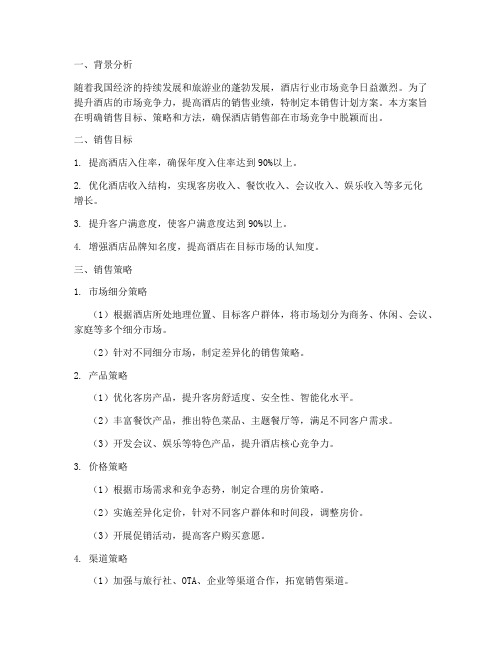 一、背景分析

随着我国经济的持续发展和旅游业的蓬勃发展，酒店行业市场竞争日益激烈。为了提升酒店的市场竞争力，提高酒店的销售业绩，特制定本销售计划方案。本方案旨在明确销售目标、策略和方法，确保酒店销售部在市场竞争中脱颖而出。

二、销售目标

1. 提高酒店入住率，确保年度入住率达到90%以上。

2. 优化酒店收入结构，实现客房收入、餐饮收入、会议收入、娱乐收入等多元化增长。

3. 提升客户满意度，使客户满意度达到90%以上。

4. 增强酒店品牌知名度，提高酒店在目标市场的认知度。

三、销售策略

1. 市场细分策略

（1）根据酒店所处地理位置、目标客户群体，将市场划分为商务、休闲、会议、家庭等多个细分市场。

（2）针对不同细分市场，制定差异化的销售策略。

2. 产品策略

（1）优化客房产品，提升客房舒适度、安全性、智能化水平。

（2）丰富餐饮产品，推出特色菜品、主题餐厅等，满足不同客户需求。

（3）开发会议、娱乐等特色产品，提升酒店核心竞争力。

3. 价格策略

（1）根据市场需求和竞争态势，制定合理的房价策略。

（2）实施差异化定价，针对不同客户群体和时间段，调整房价。

（3）开展促销活动，提高客户购买意愿。

4. 渠道策略

（1）加强与旅行社、OTA、企业等渠道合作，拓宽销售渠道。